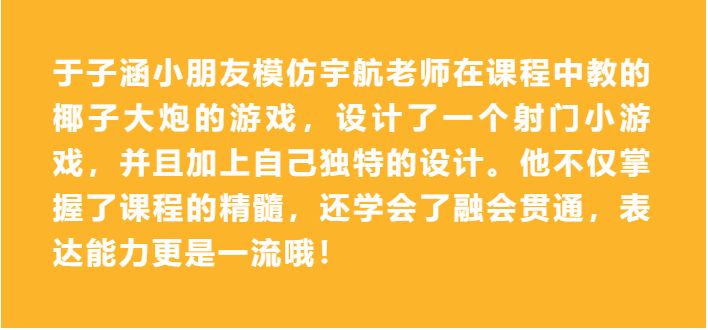 于子涵小朋友模仿宇航老师在课程中教的椰子大炮的游戏，设计了一个射门小游戏，并且加上自己独特的设计。他不仅掌握了课程的精髓，还学会了融会贯通，表达能力更是一流哦！